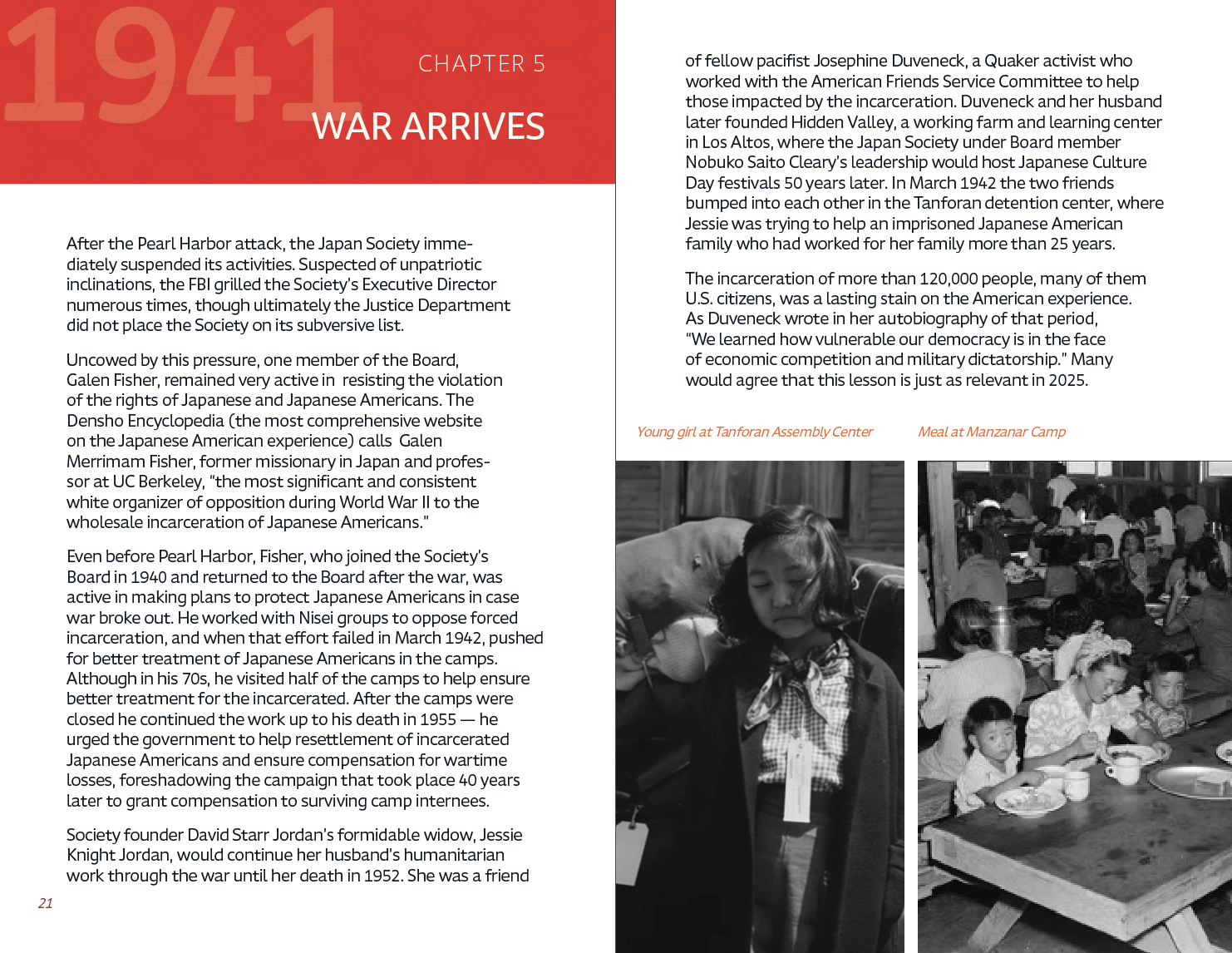 1941

CHAPTER 5

WAR ARRIVES

After the Pearl Harbor attack, the Japan Society immediately suspended its activities. Suspected of unpatriotic inclinations, the FBI grilled the Society's Executive Director numerous times, though ultimately the Justice Department did not place the Society on its subversive list.

Uncowed by this pressure, one member of the Board, Galen Fisher, remained very active in resisting the violation of the rights of Japanese and Japanese Americans. The Densho Encyclopedia (the most comprehensive website on the Japanese American experience) calls Galen Merrimam Fisher, former missionary in Japan and professor at UC Berkeley, "the most significant and consistent white organizer of opposition during World War II to the wholesale incarceration of Japanese Americans."

Even before Pearl Harbor, Fisher, who joined the Society's Board in 1940 and returned to the Board after the war, was active in making plans to protect Japanese Americans in case war broke out. He worked with Nisei groups to oppose forced incarceration, and when that effort failed in March 1942, pushed for better treatment of Japanese Americans in the camps. Although in his 70s, he visited half of the camps to help ensure better treatment for the incarcerated. After the camps were closed he continued the work up to his death in 1955 — he urged the government to help resettlement of incarcerated Japanese Americans and ensure compensation for wartime losses, foreshadowing the campaign that took place 40 years later to grant compensation to surviving camp internees.

Society founder David Starr Jordan's formidable widow, Jessie Knight Jordan, would continue her husband's humanitarian work through the war until her death in 1952. She was a friend

21

of fellow pacifist Josephine Duveneck, a Quaker activist who worked with the American Friends Service Committee to help those impacted by the incarceration. Duveneck and her husband later founded Hidden Valley, a working farm and learning center in Los Altos, where the Japan Society under Board member Nobuko Saito Cleary's leadership would host Japanese Culture Day festivals 50 years later. In March 1942 the two friends bumped into each other in the Tanforan detention center, where Jessie was trying to help an imprisoned Japanese American family who had worked for her family more than 25 years.

The incarceration of more than 120,000 people, many of them U.S. citizens, was a lasting stain on the American experience. As Duveneck wrote in her autobiography of that period, "We learned how vulnerable our democracy is in the face of economic competition and military dictatorship." Many would agree that this lesson is just as relevant in 2025.

Young girl at Tanforan Assembly Center

Meal at Manzanar Camp